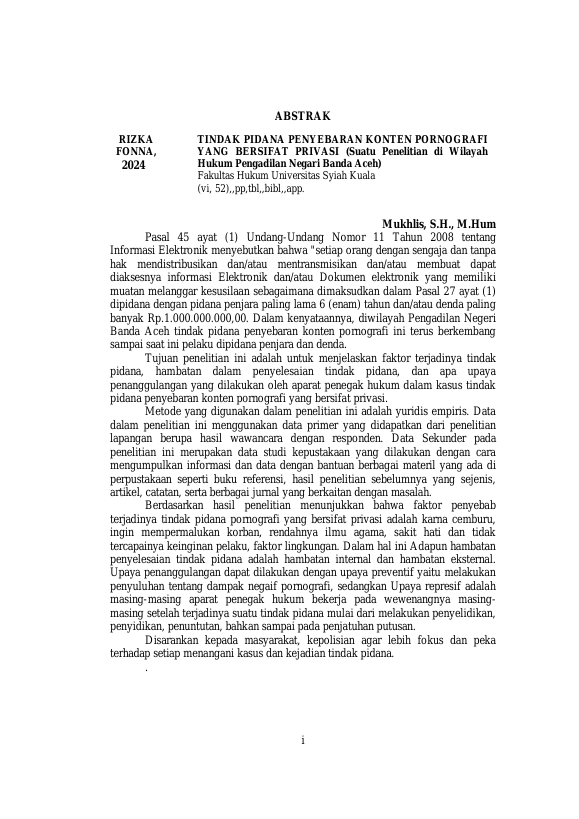 ABSTRAK

RIZKA
FONNA,
2024

TINDAK PIDANA PENYEBARAN KONTEN PORNOGRAFI YANG BERSIFAT PRIVASI (Suatu Penelitian di Wilayah Hukum Pengadilan Negari Banda Aceh)
Fakultas Hukum Universitas Syiah Kuala
(vi, 52),,pp,tbl,,bibl,,app.

Mukhlis, S.H., M.Hum

Pasal 45 ayat (1) Undang-Undang Nomor 11 Tahun 2008 tentang Informasi Elektronik menyebutkan bahwa "setiap orang dengan sengaja dan tanpa hak mendistribusikan dan/atau mentransmisikan dan/atau membuat dapat diaksesnya informasi Elektronik dan/atau Dokumen elektronik yang memiliki muatan melanggar kesusilaan sebagaimana dimaksudkan dalam Pasal 27 ayat (1) dipidana dengan pidana penjara paling lama 6 (enam) tahun dan/atau denda paling banyak Rp.1.000.000.000,00. Dalam kenyataannya, diwilayah Pengadilan Negeri Banda Aceh tindak pidana penyebaran konten pornografi ini terus berkembang sampai saat ini pelaku dipidana penjara dan denda.

Tujuan penelitian ini adalah untuk menjelaskan faktor terjadinya tindak pidana, hambatan dalam penyelesaian tindak pidana, dan apa upaya penanggulangan yang dilakukan oleh aparat penegak hukum dalam kasus tindak pidana penyebaran konten pornografi yang bersifat privasi.

Metode yang digunakan dalam penelitian ini adalah yuridis empiris. Data dalam penelitian ini menggunakan data primer yang didapatkan dari penelitian lapangan berupa hasil wawancara dengan responden. Data Sekunder pada penelitian ini merupakan data studi kepustakaan yang dilakukan dengan cara mengumpulkan informasi dan data dengan bantuan berbagai materil yang ada di perpustakaan seperti buku referensi, hasil penelitian sebelumnya yang sejenis, artikel, catatan, serta berbagai jurnal yang berkaitan dengan masalah.

Berdasarkan hasil penelitian menunjukkan bahwa faktor penyebab terjadinya tindak pidana pornografi yang bersifat privasi adalah karna cemburu, ingin mempermalukan korban, rendahnya ilmu agama, sakit hati dan tidak tercapainya keinginan pelaku, faktor lingkungan. Dalam hal ini Adapun hambatan penyelesaian tindak pidana adalah hambatan internal dan hambatan eksternal. Upaya penanggulangan dapat dilakukan dengan upaya preventif yaitu melakukan penyuluhan tentang dampak negaif pornografi, sedangkan Upaya represif adalah masing-masing aparat penegak hukum bekerja pada wewenangnya masing-masing setelah terjadinya suatu tindak pidana mulai dari melakukan penyelidikan, penyidikan, penuntutan, bahkan sampai pada penjatuhan putusan.

Disarankan kepada masyarakat, kepolisian agar lebih fokus dan peka terhadap setiap menangani kasus dan kejadian tindak pidana.

.

i